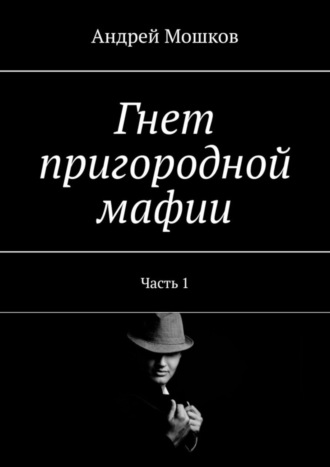 Андрей Мошков

Гнет пригородной мафии

Часть 1